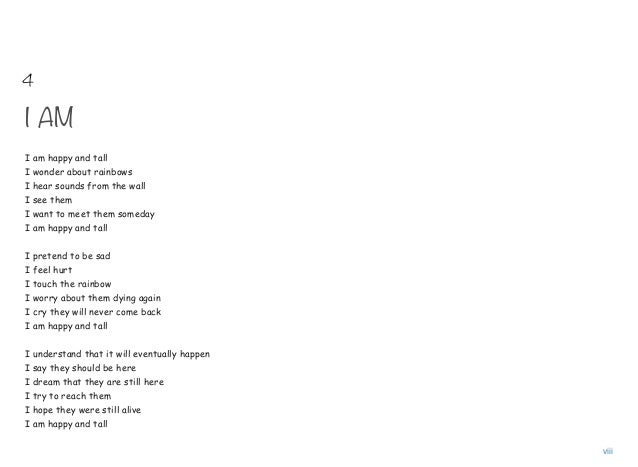 4

I AM

I am happy and tall
I wonder about rainbows
I hear sounds from the wall
I see them
I want to meet them someday
I am happy and tall

I pretend to be sad
I feel hurt
I touch the rainbow
I worry about them dying again
I cry they will never come back
I am happy and tall

I understand that it will eventually happen
I say they should be here
I dream that they are still here
I try to reach them
I hope they were still alive
I am happy and tall

viii